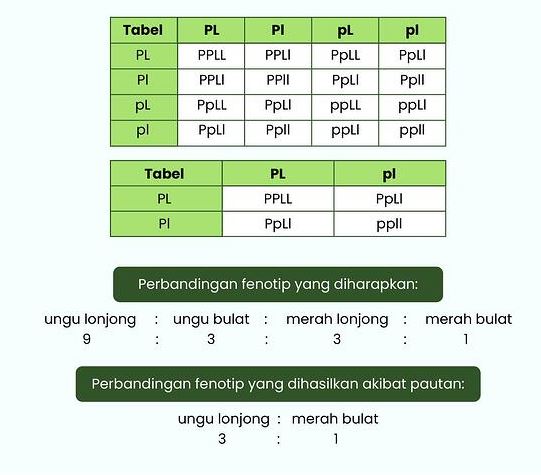 | Tabel | PL | Pl | pL | pl |
|---|---|---|---|---|
| PL | PPLL | PPLl | PpLL | PpLl |
| Pl | PPLl | PPll | PpLl | Ppll |
| pL | PpLL | PpLl | ppLL | ppLl |
| pl | PpLl | Ppll | ppLl | ppll |

| Tabel | PL | pl |
|---|---|---|
| PL | PPLL | PpLl |
| Pl | PpLl | ppll |

Perbandingan fenotip yang diharapkan:

ungu lonjong : ungu bulat : merah lonjong : merah bulat
9 : 3 : 3 : 1

Perbandingan fenotip yang dihasilkan akibat pautan:

ungu lonjong : merah bulat
3 : 1